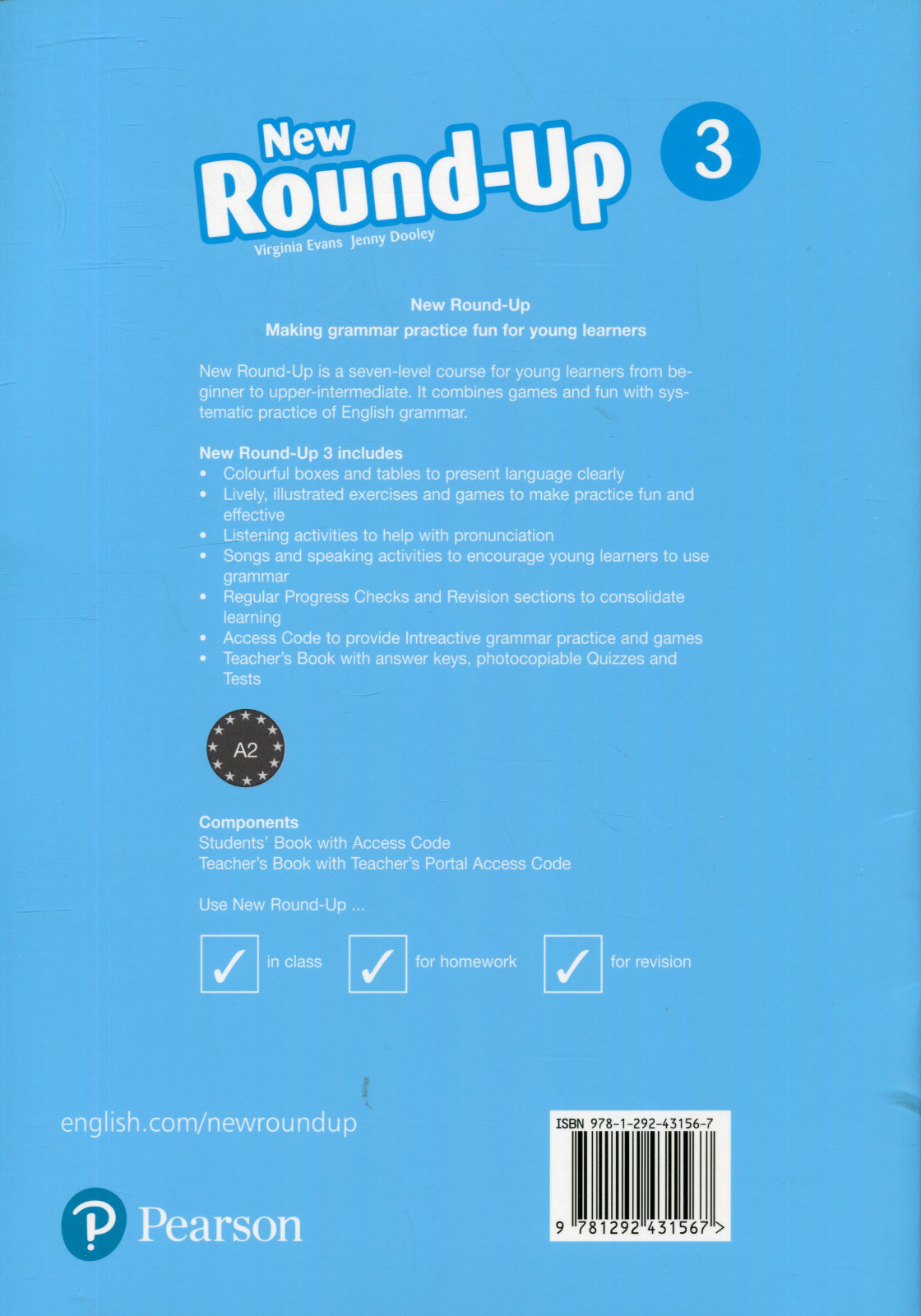 New Round-Up 3

Virginia Evans Jenny Dooley

New Round-Up
Making grammar practice fun for young learners

New Round-Up is a seven-level course for young learners from beginner to upper-intermediate. It combines games and fun with systematic practice of English grammar.

New Round-Up 3 includes
• Colourful boxes and tables to present language clearly
• Lively, illustrated exercises and games to make practice fun and effective
• Listening activities to help with pronunciation
• Songs and speaking activities to encourage young learners to use grammar
• Regular Progress Checks and Revision sections to consolidate learning
• Access Code to provide Intreactive grammar practice and games
• Teacher's Book with answer keys, photocopiable Quizzes and Tests

A2

Components
Students' Book with Access Code
Teacher's Book with Teacher's Portal Access Code

Use New Round-Up ...

✓ in class ✓ for homework ✓ for revision

english.com/newroundup

Pearson

ISBN 978-1-292-43156-7

9 781292 431567 >